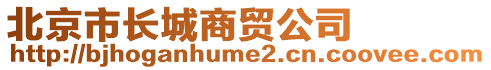 北京市长城商贸公司
http://bjhoganhume2.cn.coovee.com